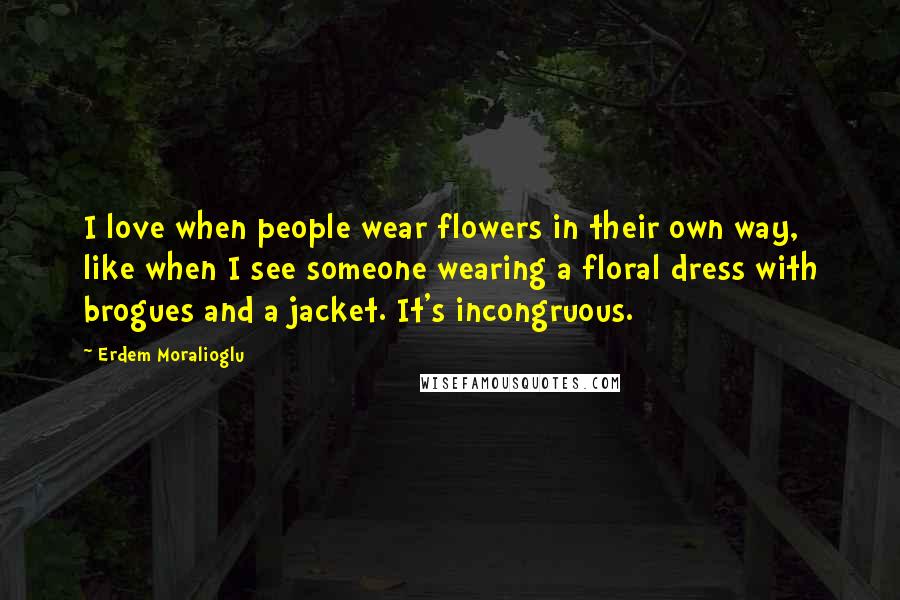 I love when people wear flowers in their own way, like when I see someone wearing a floral dress with brogues and a jacket. It's incongruous.

~ Erdem Moralioglu

WISEFAMOUSQUOTES.COM